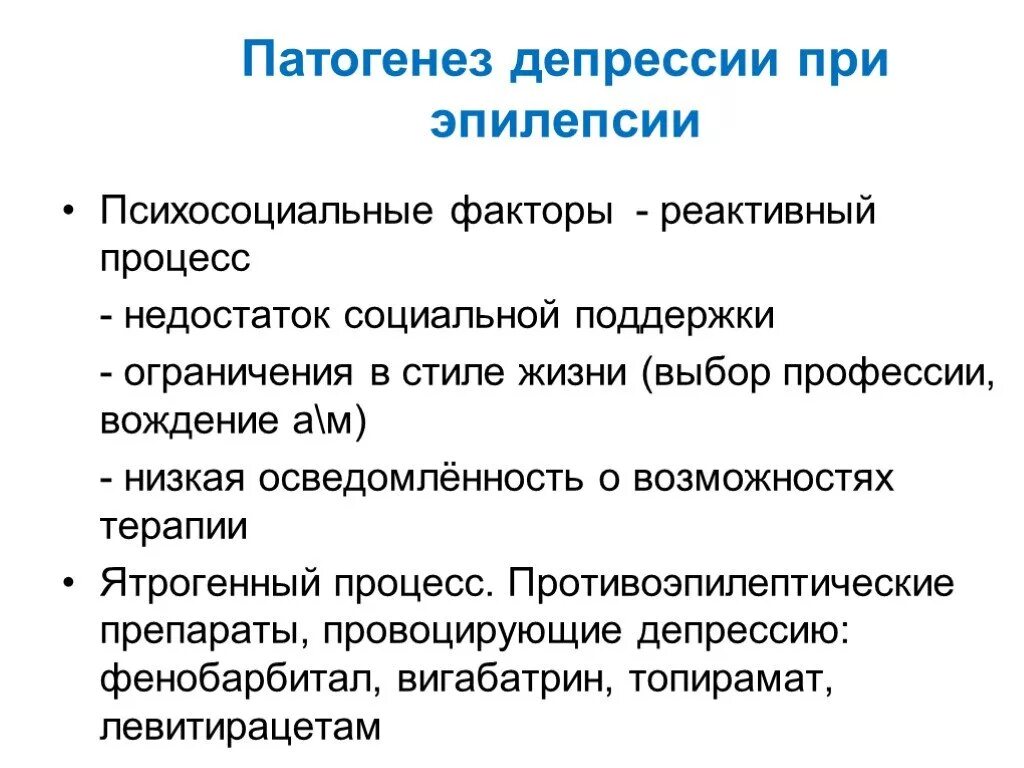 Патогенез депрессии при эпилепсии

• Психосоциальные факторы - реактивный процесс

- недостаток социальной поддержки

- ограничения в стиле жизни (выбор профессии, вождение а\м)

- низкая осведомлённость о возможностях терапии

• Ятрогенный процесс. Противоэпилептические препараты, провоцирующие депрессию: фенобарбитал, вигабатрин, топирамат, левитирацетам